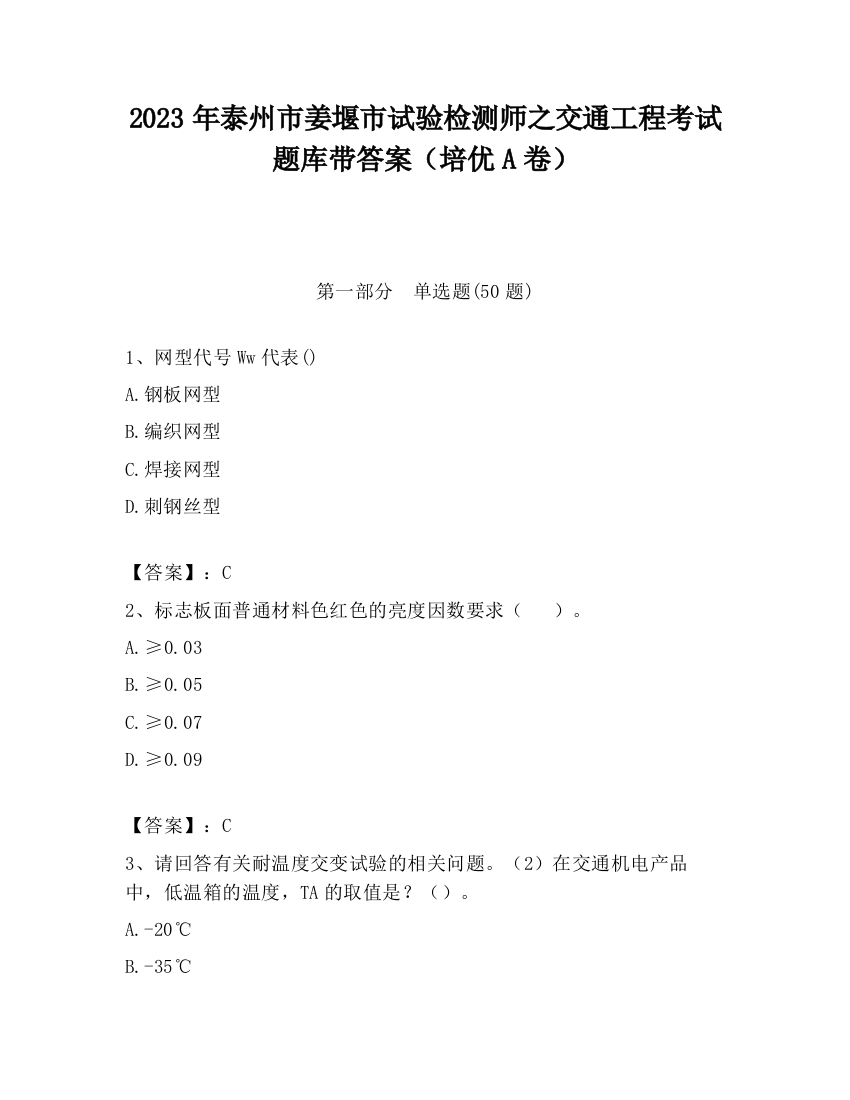 2023 年泰州市姜堰市试验检测师之交通工程考试题库带答案（培优 A 卷）

第一部分　单选题(50 题)

1、网型代号 Ww 代表()

A.钢板网型

B.编织网型

C.焊接网型

D.刺钢丝型

【答案】：C

2、标志板面普通材料色红色的亮度因数要求（　　）。

A.≥0.03

B.≥0.05

C.≥0.07

D.≥0.09

【答案】：C

3、请回答有关耐温度交变试验的相关问题。（2）在交通机电产品中，低温箱的温度，TA 的取值是？（）。

A.-20℃

B.-35℃